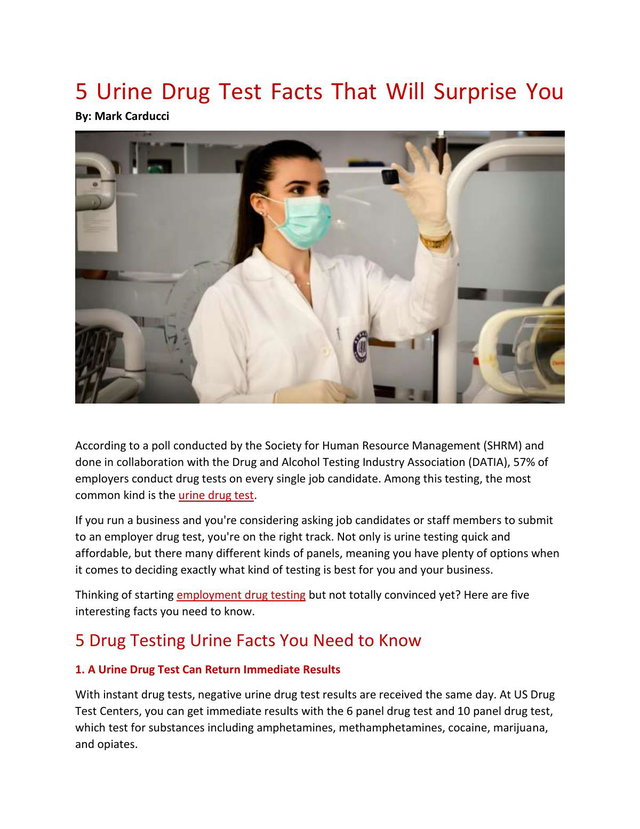 5 Urine Drug Test Facts That Will Surprise You

By: Mark Carducci

According to a poll conducted by the Society for Human Resource Management (SHRM) and done in collaboration with the Drug and Alcohol Testing Industry Association (DATIA), 57% of employers conduct drug tests on every single job candidate. Among this testing, the most common kind is the urine drug test.

If you run a business and you're considering asking job candidates or staff members to submit to an employer drug test, you're on the right track. Not only is urine testing quick and affordable, but there many different kinds of panels, meaning you have plenty of options when it comes to deciding exactly what kind of testing is best for you and your business.

Thinking of starting employment drug testing but not totally convinced yet? Here are five interesting facts you need to know.

5 Drug Testing Urine Facts You Need to Know

1. A Urine Drug Test Can Return Immediate Results

With instant drug tests, negative urine drug test results are received the same day. At US Drug Test Centers, you can get immediate results with the 6 panel drug test and 10 panel drug test, which test for substances including amphetamines, methamphetamines, cocaine, marijuana, and opiates.